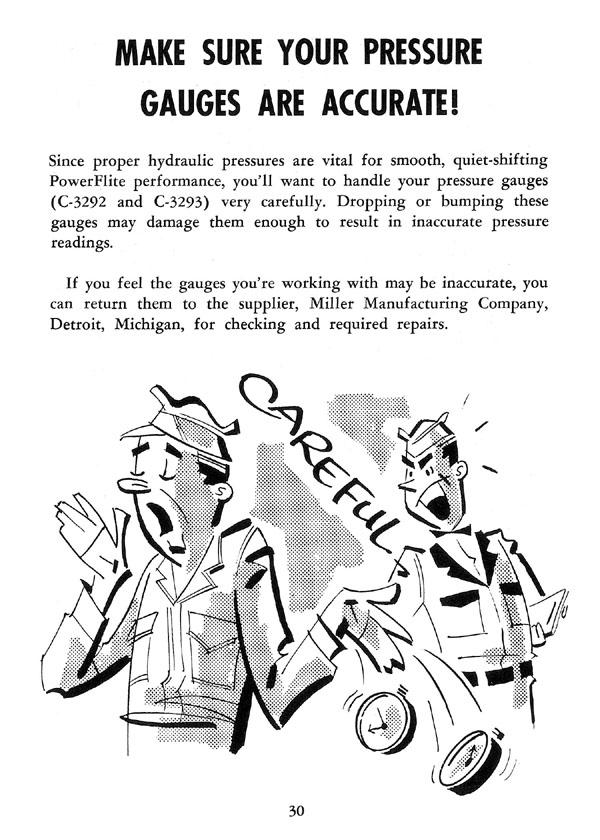 MAKE SURE YOUR PRESSURE GAUGES ARE ACCURATE!

Since proper hydraulic pressures are vital for smooth, quiet-shifting PowerFlite performance, you'll want to handle your pressure gauges (C-3292 and C-3293) very carefully. Dropping or bumping these gauges may damage them enough to result in inaccurate pressure readings.

If you feel the gauges you're working with may be inaccurate, you can return them to the supplier, Miller Manufacturing Company, Detroit, Michigan, for checking and required repairs.

CAREFUL

30